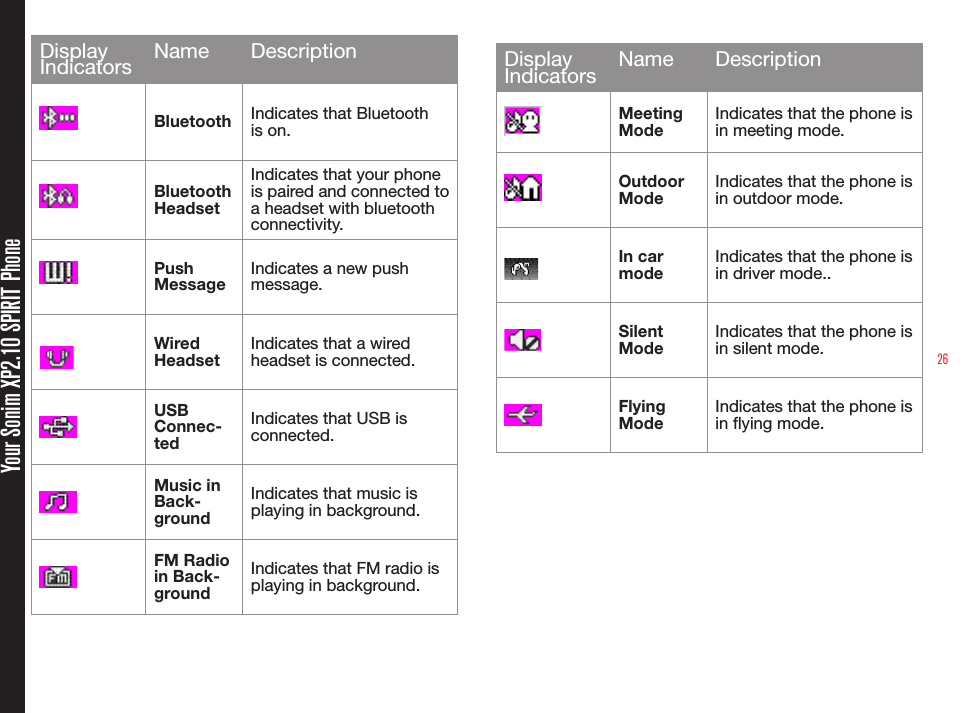 Your Sonim XP2.10 SPIRIT Phone

| Display Indicators | Name | Description |
|---|---|---|
| | Bluetooth | Indicates that Bluetooth is on. |
| | Bluetooth Headset | Indicates that your phone is paired and connected to a headset with bluetooth connectivity. |
| | Push Message | Indicates a new push message. |
| | Wired Headset | Indicates that a wired headset is connected. |
| | USB Connected | Indicates that USB is connected. |
| | Music in Background | Indicates that music is playing in background. |
| | FM Radio in Background | Indicates that FM radio is playing in background. |

| Display Indicators | Name | Description |
|---|---|---|
| | Meeting Mode | Indicates that the phone is in meeting mode. |
| | Outdoor Mode | Indicates that the phone is in outdoor mode. |
| | In car mode | Indicates that the phone is in driver mode.. |
| | Silent Mode | Indicates that the phone is in silent mode. |
| | Flying Mode | Indicates that the phone is in flying mode. |

26